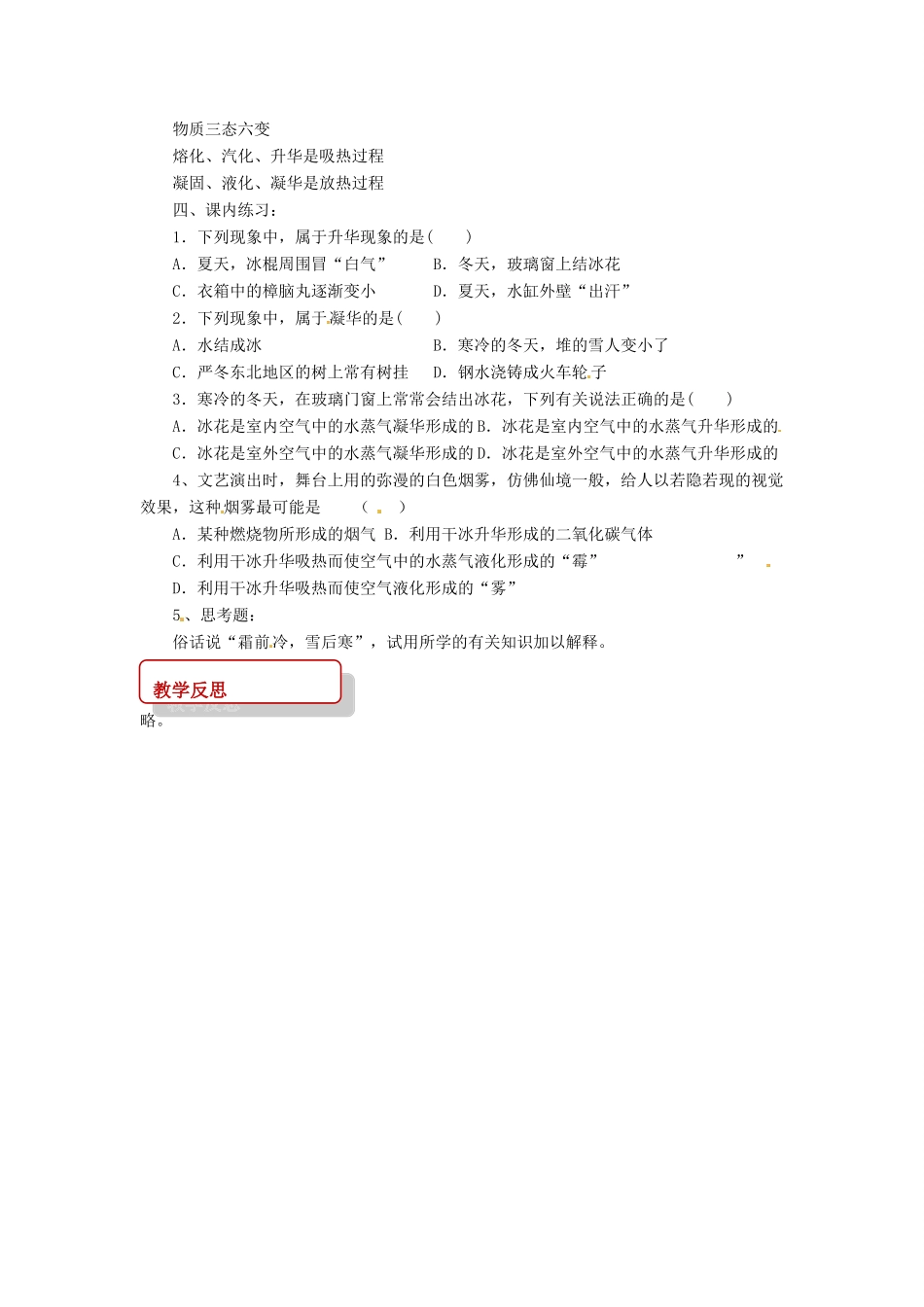 物质三态六变

熔化、汽化、升华是吸热过程

凝固、液化、凝华是放热过程

四、课内练习：

1．下列现象中，属于升华现象的是(　　)

A．夏天，冰棍周围冒“白气”　　B．冬天，玻璃窗上结冰花

C．衣箱中的樟脑丸逐渐变小　　D．夏天，水缸外壁“出汗”

2．下列现象中，属于凝华的是(　　)

A．水结成冰　　B．寒冷的冬天，堆的雪人变小了

C．严冬东北地区的树上常有树挂　　D．钢水浇铸成火车轮子

3．寒冷的冬天，在玻璃门窗上常常会结出冰花，下列有关说法正确的是(　　)

A．冰花是室内空气中的水蒸气凝华形成的 B．冰花是室内空气中的水蒸气升华形成的

C．冰花是室外空气中的水蒸气凝华形成的 D．冰花是室外空气中的水蒸气升华形成的

4、文艺演出时，舞台上用的弥漫的白色烟雾，仿佛仙境一般，给人以若隐若现的视觉效果，这种烟雾最可能是　　（　）

A．某种燃烧物所形成的烟气 B．利用干冰升华形成的二氧化碳气体

C．利用干冰升华吸热而使空气中的水蒸气液化形成的“霉”　　”

D．利用干冰升华吸热而使空气液化形成的“雾”

5、思考题：

俗话说“霜前冷，雪后寒”，试用所学的有关知识加以解释。

教学反思

略。